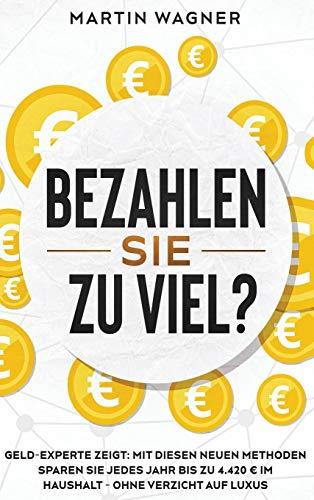 MARTIN WAGNER

BEZAHLEN
SIE
ZU VIEL?

GELD-EXPERTE ZEIGT: MIT DIESEN NEUEN METHODEN SPAREN SIE JEDES JAHR BIS ZU 4.420 € IM HAUSHALT - OHNE VERZICHT AUF LUXUS